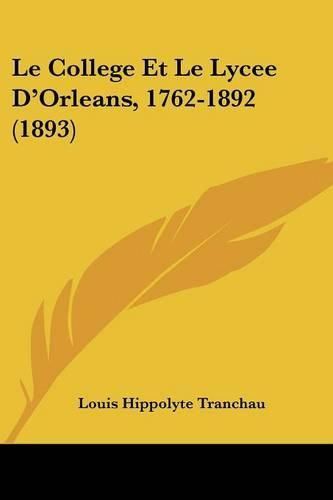 Le College Et Le Lycee D'Orleans, 1762-1892 (1893)

Louis Hippolyte Tranchau